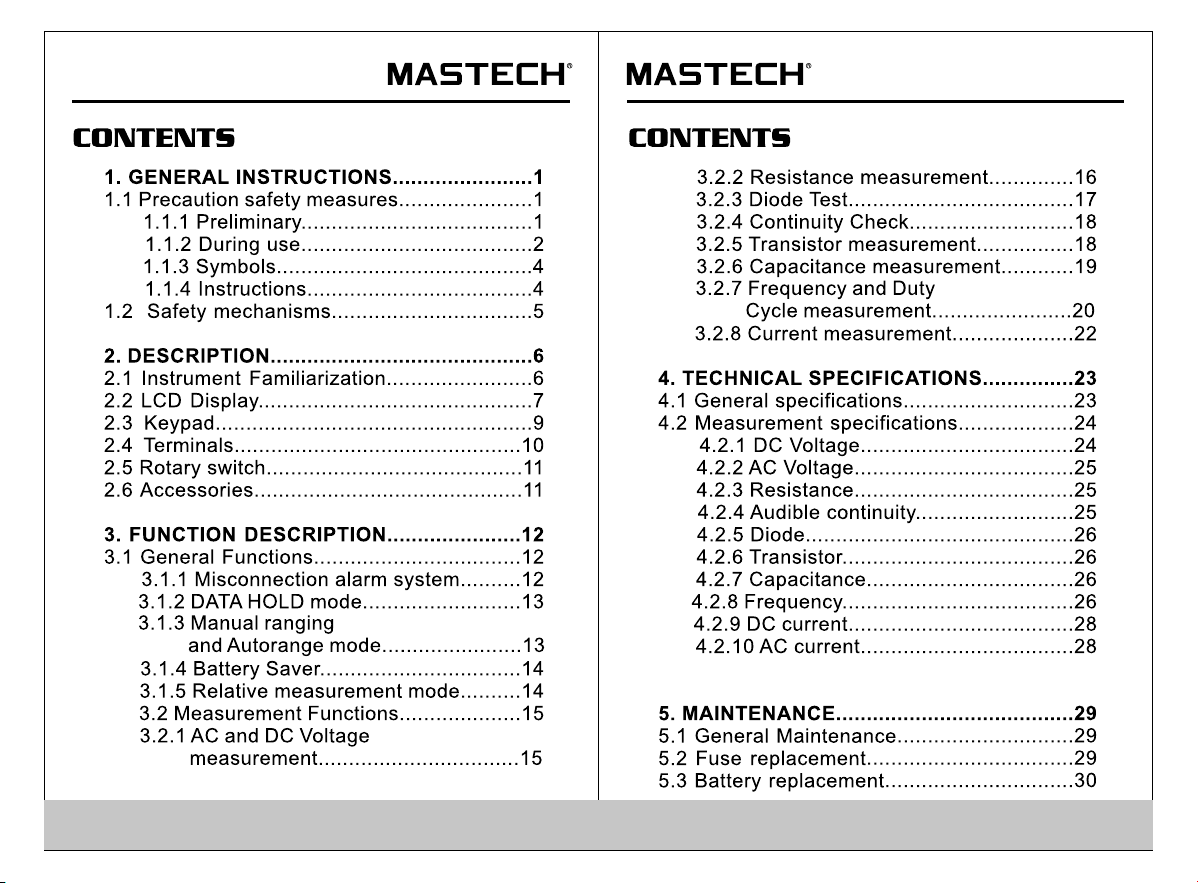 MASTECH®

CONTENTS

1. GENERAL INSTRUCTIONS 1
1.1 Precaution safety measures 1
1.1.1 Preliminary 1
1.1.2 During use 2
1.1.3 Symbols 4
1.1.4 Instructions 4
1.2 Safety mechanisms 5

2. DESCRIPTION 6
2.1 Instrument Familiarization 6
2.2 LCD Display 7
2.3 Keypad 9
2.4 Terminals 10
2.5 Rotary switch 11
2.6 Accessories 11

3. FUNCTION DESCRIPTION 12
3.1 General Functions 12
3.1.1 Misconnection alarm system 12
3.1.2 DATA HOLD mode 13
3.1.3 Manual ranging and Autorange mode 13
3.1.4 Battery Saver 14
3.1.5 Relative measurement mode 14
3.2 Measurement Functions 15
3.2.1 AC and DC Voltage measurement 15

MASTECH®

CONTENTS

3.2.2 Resistance measurement 16
3.2.3 Diode Test 17
3.2.4 Continuity Check 18
3.2.5 Transistor measurement 18
3.2.6 Capacitance measurement 19
3.2.7 Frequency and Duty Cycle measurement 20
3.2.8 Current measurement 22

4. TECHNICAL SPECIFICATIONS 23
4.1 General specifications 23
4.2 Measurement specifications 24
4.2.1 DC Voltage 24
4.2.2 AC Voltage 25
4.2.3 Resistance 25
4.2.4 Audible continuity 25
4.2.5 Diode 26
4.2.6 Transistor 26
4.2.7 Capacitance 26
4.2.8 Frequency 26
4.2.9 DC current 28
4.2.10 AC current 28

5. MAINTENANCE 29
5.1 General Maintenance 29
5.2 Fuse replacement 29
5.3 Battery replacement 30